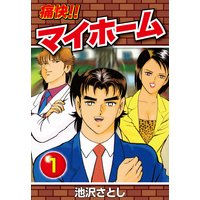 痛快!!
マイホーム
1
池沢さとし